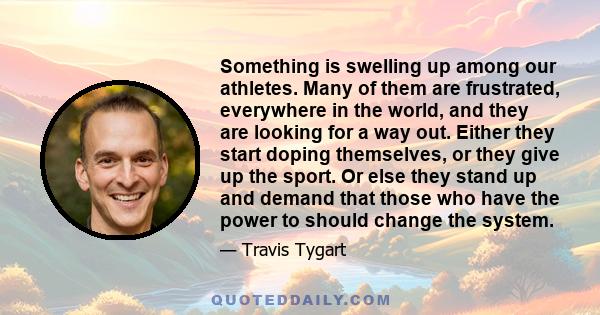 Something is swelling up among our athletes. Many of them are frustrated, everywhere in the world, and they are looking for a way out. Either they start doping themselves, or they give up the sport. Or else they stand up and demand that those who have the power to should change the system.

— Travis Tygart

QUOTEDDAILY.COM